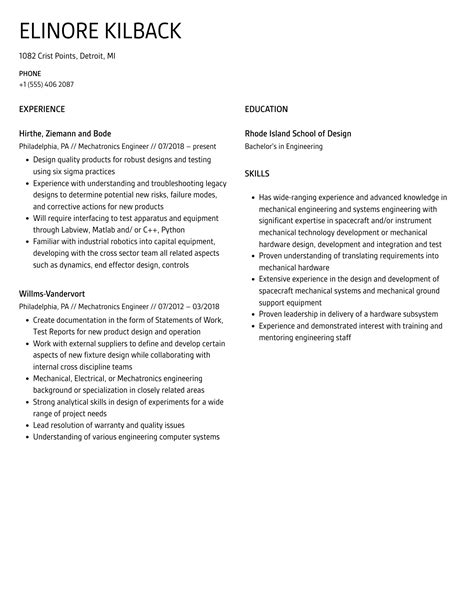 ELINORE KILBACK

1082 Crist Points, Detroit, MI

PHONE
+1 (555) 406 2087

EXPERIENCE

Hirthe, Ziemann and Bode
Philadelphia, PA // Mechatronics Engineer // 07/2018 – present

- Design quality products for robust designs and testing using six sigma practices
- Experience with understanding and troubleshooting legacy designs to determine potential new risks, failure modes, and corrective actions for new products
- Will require interfacing to test apparatus and equipment through Labview, Matlab and/ or C++, Python
- Familiar with industrial robotics into capital equipment, developing with the cross sector team all related aspects such as dynamics, end effector design, controls

Willms-Vandervort
Philadelphia, PA // Mechatronics Engineer // 07/2012 – 03/2018

- Create documentation in the form of Statements of Work, Test Reports for new product design and operation
- Work with external suppliers to define and develop certain aspects of new fixture design while collaborating with internal cross discipline teams
- Mechanical, Electrical, or Mechatronics engineering background or specialization in closely related areas
- Strong analytical skills in design of experiments for a wide range of project needs
- Lead resolution of warranty and quality issues
- Understanding of various engineering computer systems

EDUCATION

Rhode Island School of Design
Bachelor's in Engineering

SKILLS

- Has wide-ranging experience and advanced knowledge in mechanical engineering and systems engineering with significant expertise in spacecraft and/or instrument mechanical technology development or mechanical hardware design, development and integration and test
- Proven understanding of translating requirements into mechanical hardware
- Extensive experience in the design and development of spacecraft mechanical systems and mechanical ground support equipment
- Proven leadership in delivery of a hardware subsystem
- Experience and demonstrated interest with training and mentoring engineering staff